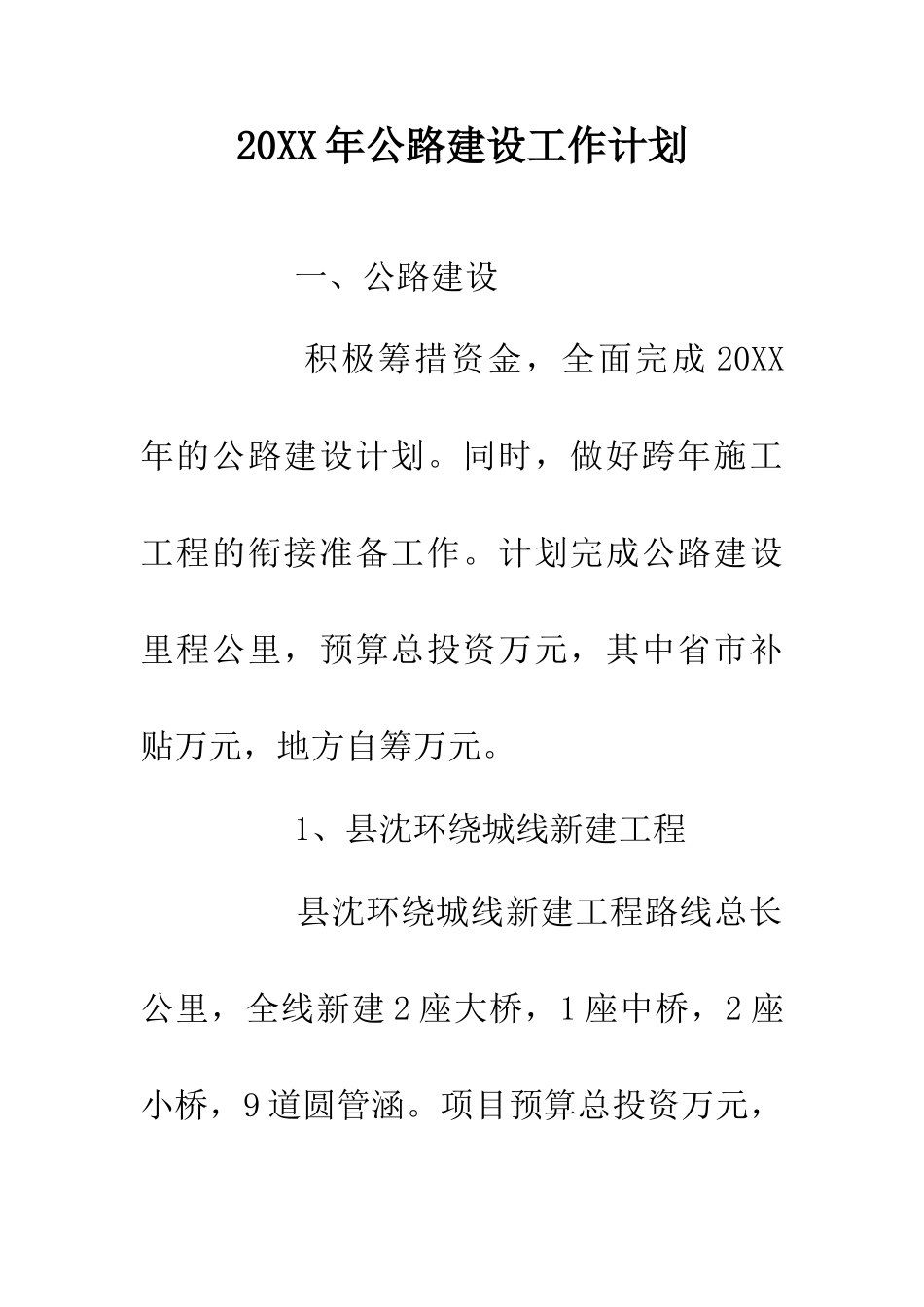 20XX年公路建设工作计划

一、公路建设

积极筹措资金，全面完成20XX年的公路建设计划。同时，做好跨年施工工程的衔接准备工作。计划完成公路建设里程公里，预算总投资万元，其中省市补贴万元，地方自筹万元。

1、县沈环绕城线新建工程

县沈环绕城线新建工程路线总长公里，全线新建2座大桥，1座中桥，2座小桥，9道圆管涵。项目预算总投资万元，